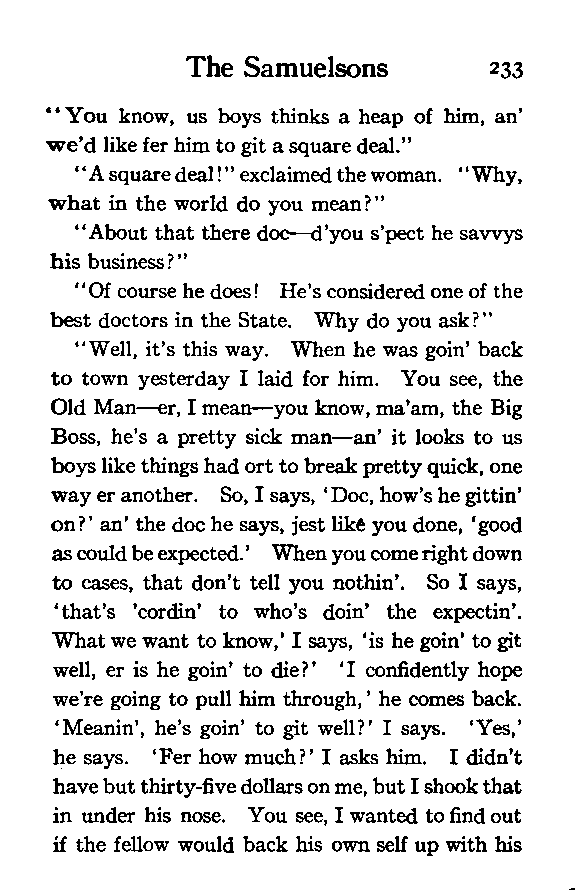 The Samuelsons 233

"You know, us boys thinks a heap of him, an' we'd like fer him to git a square deal."

"A square deal!" exclaimed the woman. "Why, what in the world do you mean?"

"About that there doc—d'you s'pect he savvys his business?"

"Of course he does! He's considered one of the best doctors in the State. Why do you ask?"

"Well, it's this way. When he was goin' back to town yesterday I laid for him. You see, the Old Man—er, I mean—you know, ma'am, the Big Boss, he's a pretty sick man—an' it looks to us boys like things had ort to break pretty quick, one way er another. So, I says, 'Doc, how's he gittin' on?' an' the doc he says, jest like you done, 'good as could be expected.' When you come right down to cases, that don't tell you nothin'. So I says, 'that's 'cordin' to who's doin' the expectin'. What we want to know,' I says, 'is he goin' to git well, er is he goin' to die?' 'I confidently hope we're going to pull him through,' he comes back. 'Meanin', he's goin' to git well?' I says. 'Yes,' he says. 'Fer how much?' I asks him. I didn't have but thirty-five dollars on me, but I shook that in under his nose. You see, I wanted to find out if the fellow would back his own self up with his